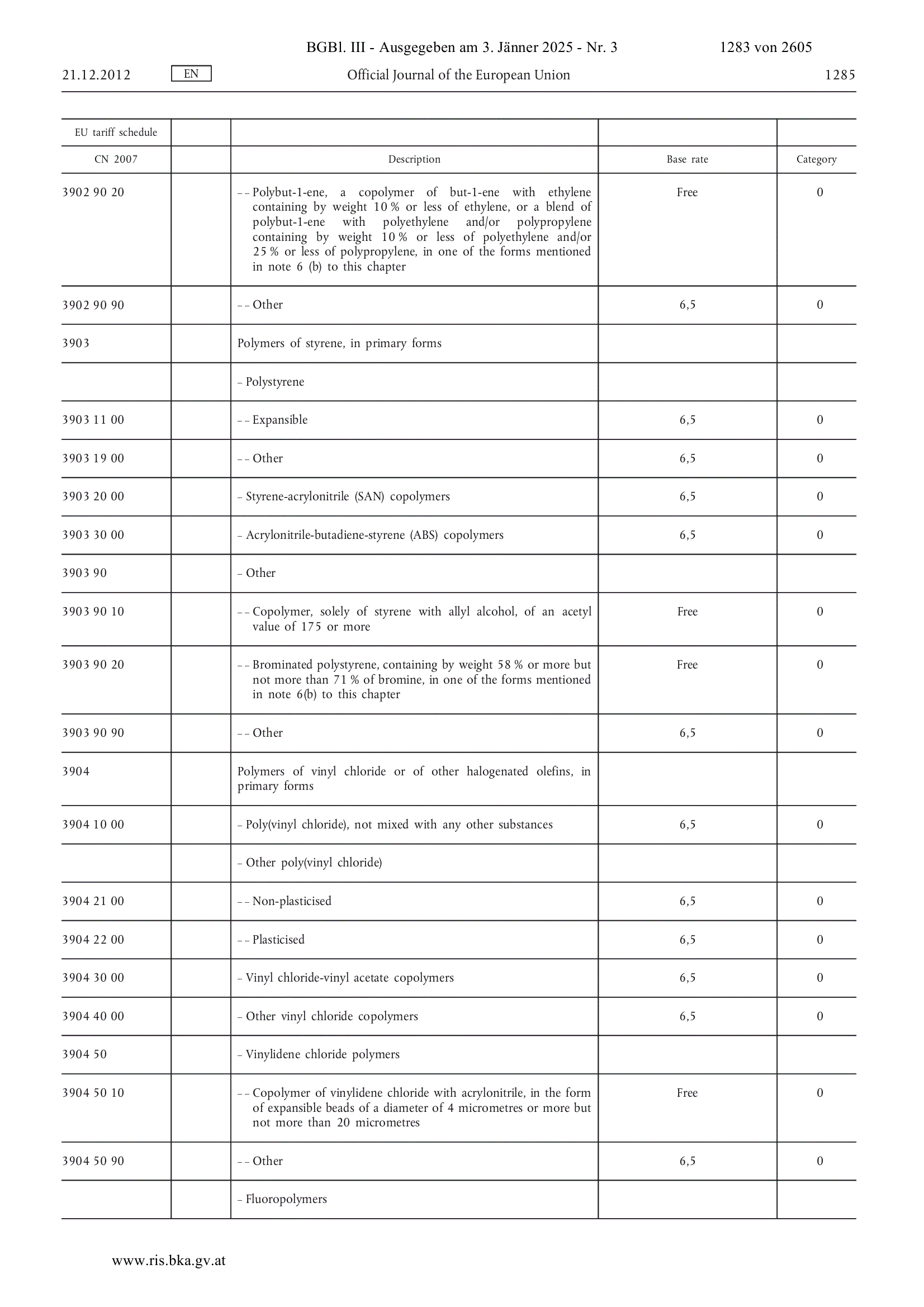 BGBl. III - Ausgegeben am 3. Jänner 2025 - Nr. 3 1283 von 2605

21.12.2012 EN Official Journal of the European Union 1285

| EU tariff schedule | | | | |
|---|---|---|---|---|
| CN 2007 | | Description | Base rate | Category |
| 3902 90 20 | | – – Polybut-1-ene, a copolymer of but-1-ene with ethylene containing by weight 10 % or less of ethylene, or a blend of polybut-1-ene with polyethylene and/or polypropylene containing by weight 10 % or less of polyethylene and/or 25 % or less of polypropylene, in one of the forms mentioned in note 6 (b) to this chapter | Free | 0 |
| 3902 90 90 | | – – Other | 6,5 | 0 |
| 3903 | | Polymers of styrene, in primary forms | | |
| | | – Polystyrene | | |
| 3903 11 00 | | – – Expansible | 6,5 | 0 |
| 3903 19 00 | | – – Other | 6,5 | 0 |
| 3903 20 00 | | – Styrene-acrylonitrile (SAN) copolymers | 6,5 | 0 |
| 3903 30 00 | | – Acrylonitrile-butadiene-styrene (ABS) copolymers | 6,5 | 0 |
| 3903 90 | | – Other | | |
| 3903 90 10 | | – – Copolymer, solely of styrene with allyl alcohol, of an acetyl value of 175 or more | Free | 0 |
| 3903 90 20 | | – – Brominated polystyrene, containing by weight 58 % or more but not more than 71 % of bromine, in one of the forms mentioned in note 6(b) to this chapter | Free | 0 |
| 3903 90 90 | | – – Other | 6,5 | 0 |
| 3904 | | Polymers of vinyl chloride or of other halogenated olefins, in primary forms | | |
| 3904 10 00 | | – Poly(vinyl chloride), not mixed with any other substances | 6,5 | 0 |
| | | – Other poly(vinyl chloride) | | |
| 3904 21 00 | | – – Non-plasticised | 6,5 | 0 |
| 3904 22 00 | | – – Plasticised | 6,5 | 0 |
| 3904 30 00 | | – Vinyl chloride-vinyl acetate copolymers | 6,5 | 0 |
| 3904 40 00 | | – Other vinyl chloride copolymers | 6,5 | 0 |
| 3904 50 | | – Vinylidene chloride polymers | | |
| 3904 50 10 | | – – Copolymer of vinylidene chloride with acrylonitrile, in the form of expansible beads of a diameter of 4 micrometres or more but not more than 20 micrometres | Free | 0 |
| 3904 50 90 | | – – Other | 6,5 | 0 |
| | | – Fluoropolymers | | |

www.ris.bka.gv.at